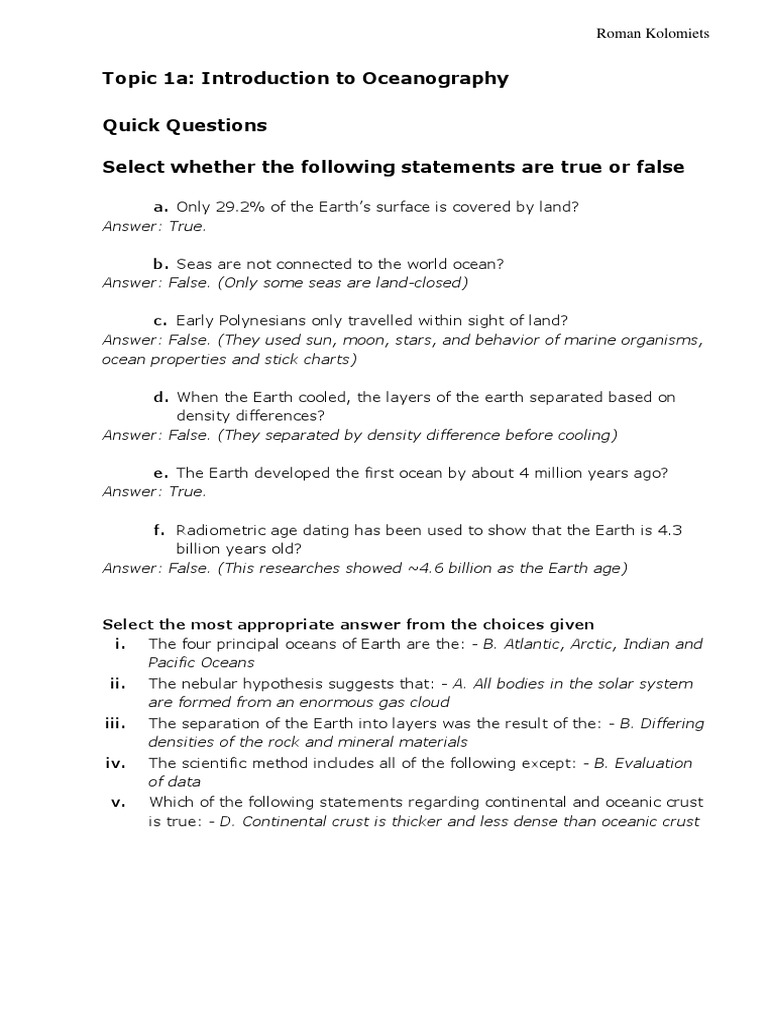 Roman Kolomiets

Topic 1a: Introduction to Oceanography

Quick Questions

Select whether the following statements are true or false

a. Only 29.2% of the Earth's surface is covered by land?
Answer: True.

b. Seas are not connected to the world ocean?
Answer: False. (Only some seas are land-closed)

c. Early Polynesians only travelled within sight of land?
Answer: False. (They used sun, moon, stars, and behavior of marine organisms, ocean properties and stick charts)

d. When the Earth cooled, the layers of the earth separated based on density differences?
Answer: False. (They separated by density difference before cooling)

e. The Earth developed the first ocean by about 4 million years ago?
Answer: True.

f. Radiometric age dating has been used to show that the Earth is 4.3 billion years old?
Answer: False. (This researches showed ~4.6 billion as the Earth age)

Select the most appropriate answer from the choices given
i. The four principal oceans of Earth are the: - B. Atlantic, Arctic, Indian and Pacific Oceans
ii. The nebular hypothesis suggests that: - A. All bodies in the solar system are formed from an enormous gas cloud
iii. The separation of the Earth into layers was the result of the: - B. Differing densities of the rock and mineral materials
iv. The scientific method includes all of the following except: - B. Evaluation of data
v. Which of the following statements regarding continental and oceanic crust is true: - D. Continental crust is thicker and less dense than oceanic crust